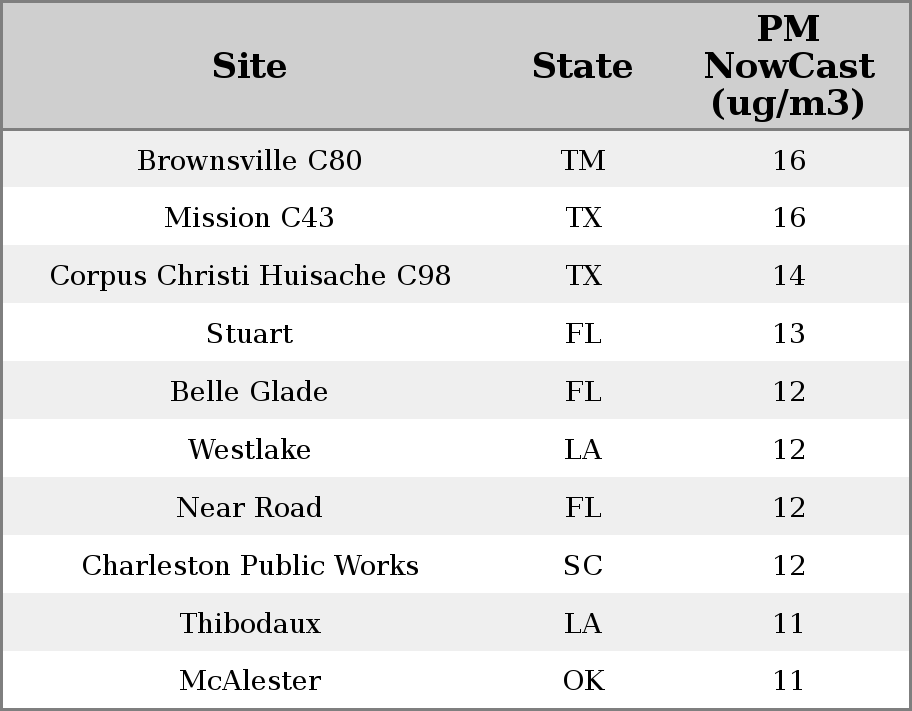 | Site | State | PM NowCast (ug/m3) |
|---|---|---|
| Brownsville C80 | TM | 16 |
| Mission C43 | TX | 16 |
| Corpus Christi Huisache C98 | TX | 14 |
| Stuart | FL | 13 |
| Belle Glade | FL | 12 |
| Westlake | LA | 12 |
| Near Road | FL | 12 |
| Charleston Public Works | SC | 12 |
| Thibodaux | LA | 11 |
| McAlester | OK | 11 |